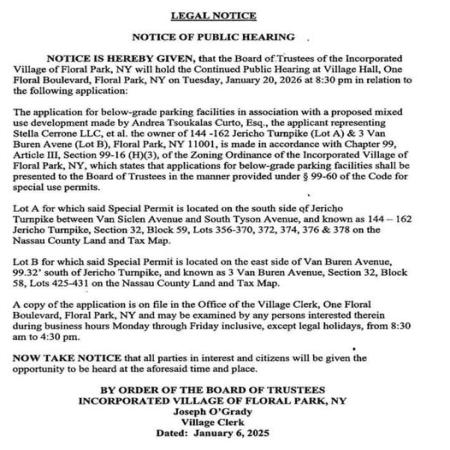 LEGAL NOTICE

NOTICE OF PUBLIC HEARING

NOTICE IS HEREBY GIVEN, that the Board of Trustees of the Incorporated Village of Floral Park, NY will hold the Continued Public Hearing at Village Hall, One Floral Boulevard, Floral Park, NY on Tuesday, January 20, 2026 at 8:30 pm in relation to the following application:

The application for below-grade parking facilities in association with a proposed mixed use development made by Andrea Tsoukalas Curto, Esq., the applicant representing Stella Cerrone LLC, et al. the owner of 144 -162 Jericho Turnpike (Lot A) & 3 Van Buren Avene (Lot B), Floral Park, NY 11001, is made in accordance with Chapter 99, Article III, Section 99-16 (H)(3), of the Zoning Ordinance of the Incorporated Village of Floral Park, NY, which states that applications for below-grade parking facilities shall be presented to the Board of Trustees in the manner provided under § 99-60 of the Code for special use permits.

Lot A for which said Special Permit is located on the south side of Jericho Turnpike between Van Siclen Avenue and South Tyson Avenue, and known as 144 – 162 Jericho Turnpike, Section 32, Block 59, Lots 356-370, 372, 374, 376 & 378 on the Nassau County Land and Tax Map.

Lot B for which said Special Permit is located on the east side of Van Buren Avenue, 99.32' south of Jericho Turnpike, and known as 3 Van Buren Avenue, Section 32, Block 58, Lots 425-431 on the Nassau County Land and Tax Map.

A copy of the application is on file in the Office of the Village Clerk, One Floral Boulevard, Floral Park, NY and may be examined by any persons interested therein during business hours Monday through Friday inclusive, except legal holidays, from 8:30 am to 4:30 pm.

NOW TAKE NOTICE that all parties in interest and citizens will be given the opportunity to be heard at the aforesaid time and place.

BY ORDER OF THE BOARD OF TRUSTEES
INCORPORATED VILLAGE OF FLORAL PARK, NY
Joseph O'Grady
Village Clerk
Dated: January 6, 2025